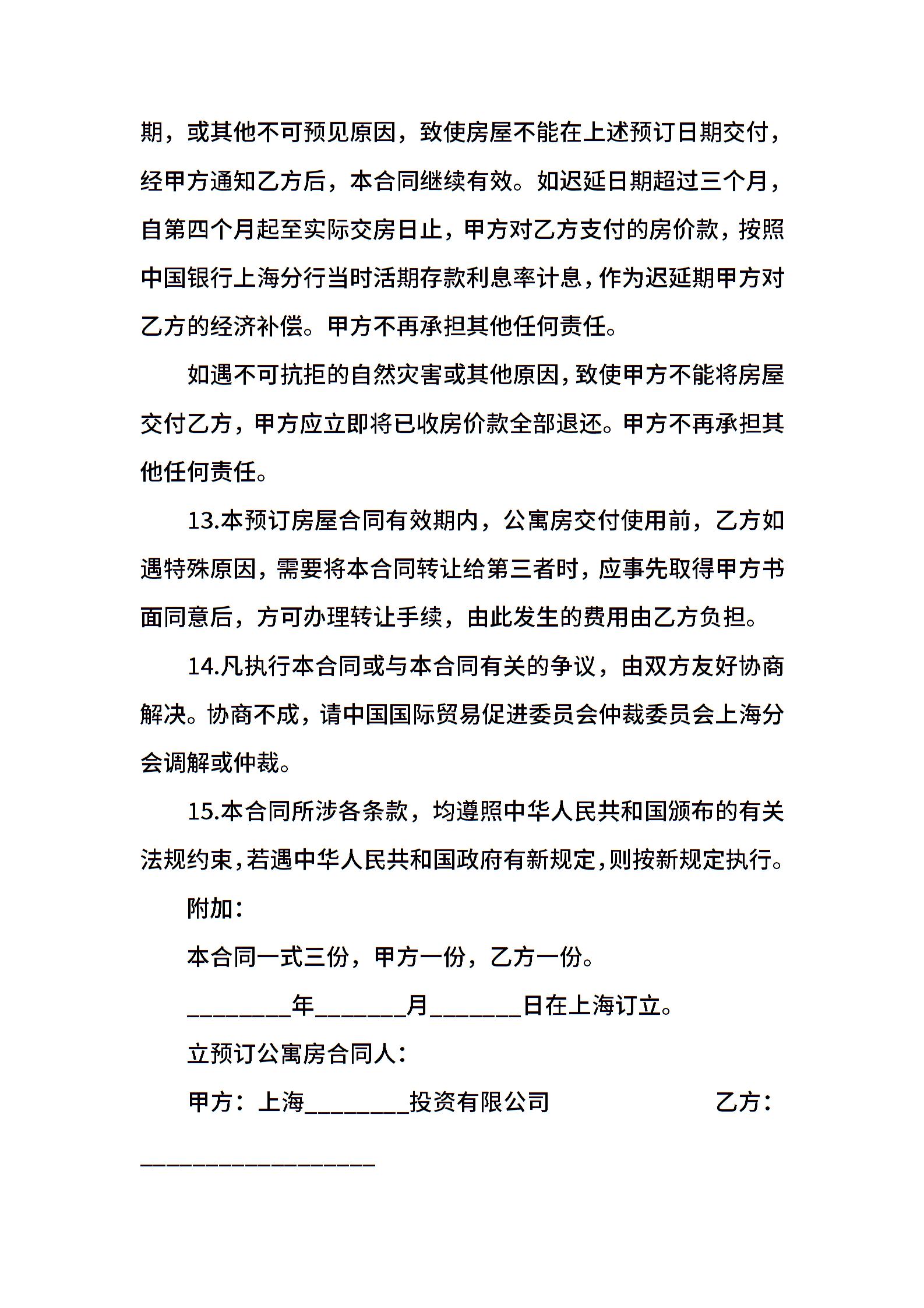 期，或其他不可预见原因，致使房屋不能在上述预订日期交付，经甲方通知乙方后，本合同继续有效。如迟延日期超过三个月，自第四个月起至实际交房日止，甲方对乙方支付的房价款，按照中国银行上海分行当时活期存款利息率计息，作为迟延期甲方对乙方的经济补偿。甲方不再承担其他任何责任。

如遇不可抗拒的自然灾害或其他原因，致使甲方不能将房屋交付乙方，甲方应立即将已收房价款全部退还。甲方不再承担其他任何责任。

13.本预订房屋合同有效期内，公寓房交付使用前，乙方如遇特殊原因，需要将本合同转让给第三者时，应事先取得甲方书面同意后，方可办理转让手续，由此发生的费用由乙方负担。

14.凡执行本合同或与本合同有关的争议，由双方友好协商解决。协商不成，请中国国际贸易促进委员会仲裁委员会上海分会调解或仲裁。

15.本合同所涉各条款，均遵照中华人民共和国颁布的有关法规约束，若遇中华人民共和国政府有新规定，则按新规定执行。

附加：

本合同一式三份，甲方一份，乙方一份。

________年_______月_______日在上海订立。

立预订公寓房合同人：

甲方：上海________投资有限公司 乙方：__________________